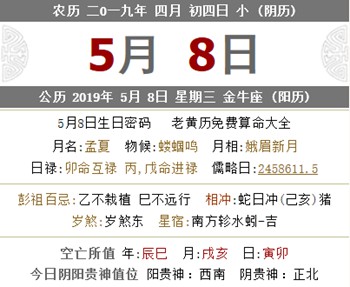 农历 二0一九年 四月 初四日 小（阴历）

5月 8日

公历 2019年 5月 8日 星期三 金牛座（阳历）

5月8日生日密码　老黄历免费算命大全

月名:孟夏　物候:蝼蝈鸣　月相:娥眉新月

日禄:卯命互禄 丙,戊命进禄　儒略日:2458611.5

彭祖百忌:乙不栽植 巳不远行　相冲:蛇日冲(己亥)猪

岁煞:岁煞东　星宿:南方轸水蚓-吉

空亡所值 年:辰巳　月:戌亥　日:寅卯

今日阴阳贵神值位 阳贵神：西南　阴贵神：正北